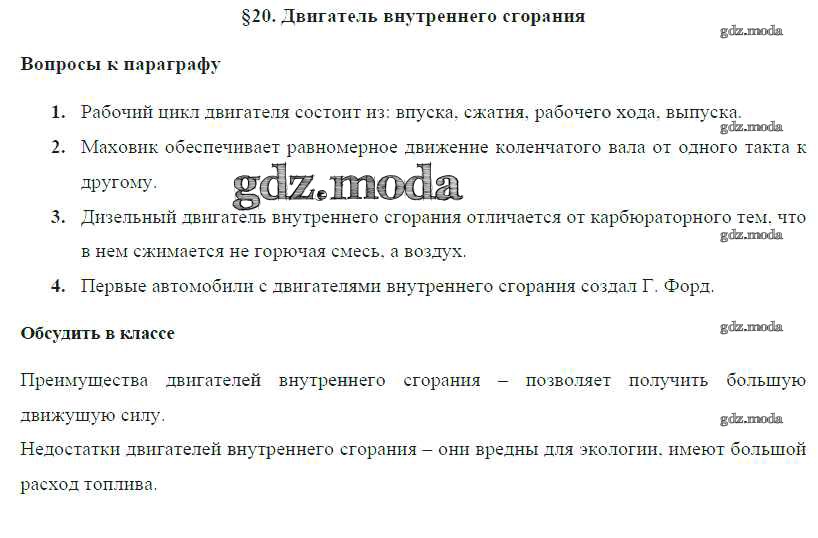 §20. Двигатель внутреннего сгорания

Вопросы к параграфу

1. Рабочий цикл двигателя состоит из: впуска, сжатия, рабочего хода, выпуска.

2. Маховик обеспечивает равномерное движение коленчатого вала от одного такта к другому.

3. Дизельный двигатель внутреннего сгорания отличается от карбюраторного тем, что в нем сжимается не горючая смесь, а воздух.

4. Первые автомобили с двигателями внутреннего сгорания создал Г. Форд.

Обсудить в классе

Преимущества двигателей внутреннего сгорания – позволяет получить большую движущую силу.

Недостатки двигателей внутреннего сгорания – они вредны для экологии, имеют большой расход топлива.

gdz.moda